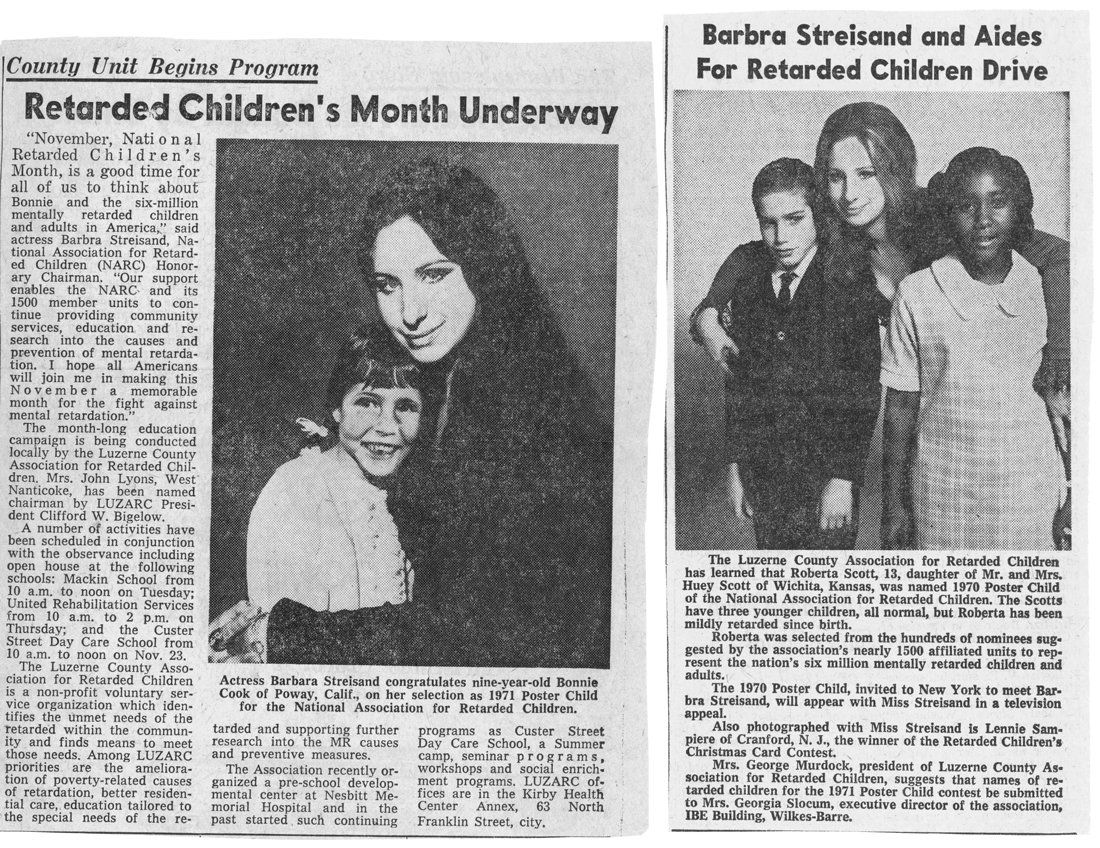 County Unit Begins Program

Retarded Children's Month Underway

"November, National Retarded Children's Month, is a good time for all of us to think about Bonnie and the six-million mentally retarded children and adults in America," said actress Barbra Streisand, National Association for Retarded Children (NARC) Honorary Chairman. "Our support enables the NARC and its 1500 member units to continue providing community services, education and research into the causes and prevention of mental retardation. I hope all Americans will join me in making this November a memorable month for the fight against mental retardation."

The month-long education campaign is being conducted locally by the Luzerne County Association for Retarded Children. Mrs. John Lyons, West Nanticoke, has been named chairman by LUZARC President Clifford W. Bigelow.

A number of activities have been scheduled in conjunction with the observance including open house at the following schools: Mackin School from 10 a.m. to noon on Tuesday; United Rehabilitation Services from 10 a.m. to 2 p.m. on Thursday; and the Custer Street Day Care School from 10 a.m. to noon on Nov. 23.

The Luzerne County Association for Retarded Children is a non-profit voluntary service organization which identifies the unmet needs of the retarded within the community and finds means to meet those needs. Among LUZARC priorities are the amelioration of poverty-related causes of retardation, better residential care, education tailored to the special needs of the retarded and supporting further research into the MR causes and preventive measures.

The Association recently organized a pre-school developmental center at Nesbitt Memorial Hospital and in the past started such continuing programs as Custer Street Day Care School, a Summer camp, seminar programs, workshops and social enrichment programs. LUZARC offices are in the Kirby Health Center Annex, 63 North Franklin Street, city.

Actress Barbara Streisand congratulates nine-year-old Bonnie Cook of Poway, Calif., on her selection as 1971 Poster Child for the National Association for Retarded Children.

Barbra Streisand and Aides For Retarded Children Drive

The Luzerne County Association for Retarded Children has learned that Roberta Scott, 13, daughter of Mr. and Mrs. Huey Scott of Wichita, Kansas, was named 1970 Poster Child of the National Association for Retarded Children. The Scotts have three younger children, all normal, but Roberta has been mildly retarded since birth.

Roberta was selected from the hundreds of nominees suggested by the association's nearly 1500 affiliated units to represent the nation's six million mentally retarded children and adults.

The 1970 Poster Child, invited to New York to meet Barbra Streisand, will appear with Miss Streisand in a television appeal.

Also photographed with Miss Streisand is Lennie Sampiere of Cranford, N. J., the winner of the Retarded Children's Christmas Card Contest.

Mrs. George Murdock, president of Luzerne County Association for Retarded Children, suggests that names of retarded children for the 1971 Poster Child contest be submitted to Mrs. Georgia Slocum, executive director of the association, IBE Building, Wilkes-Barre.